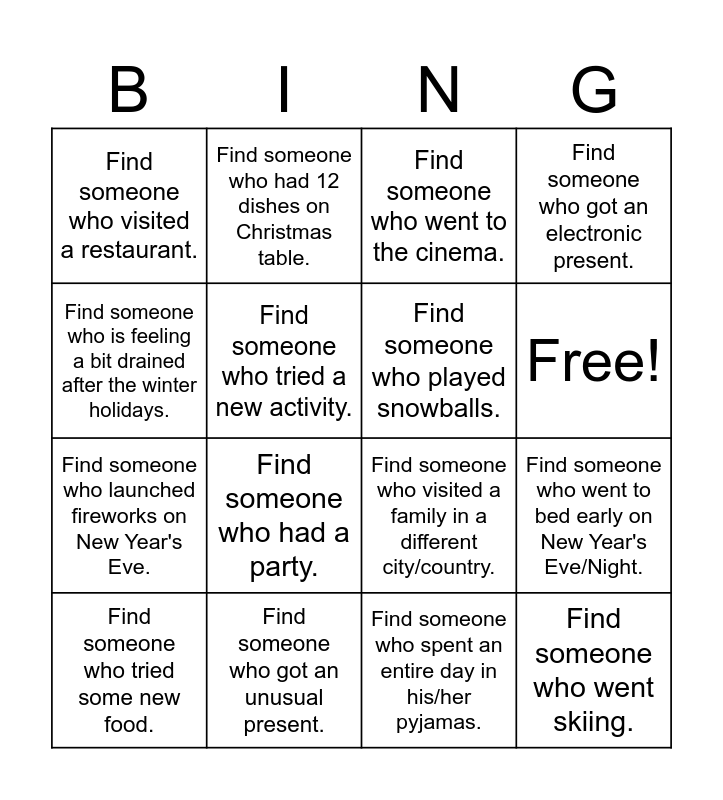 | B | I | N | G |
|---|---|---|---|
| Find someone who visited a restaurant. | Find someone who had 12 dishes on Christmas table. | Find someone who went to the cinema. | Find someone who got an electronic present. |
| Find someone who is feeling a bit drained after the winter holidays. | Find someone who tried a new activity. | Find someone who played snowballs. | Free! |
| Find someone who launched fireworks on New Year's Eve. | Find someone who had a party. | Find someone who visited a family in a different city/country. | Find someone who went to bed early on New Year's Eve/Night. |
| Find someone who tried some new food. | Find someone who got an unusual present. | Find someone who spent an entire day in his/her pyjamas. | Find someone who went skiing. |